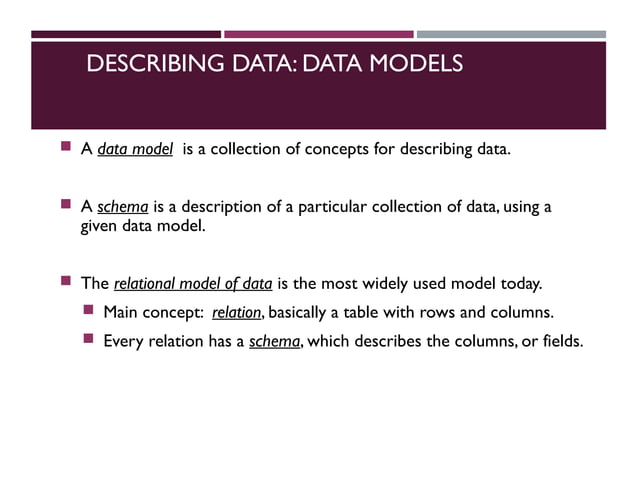 DESCRIBING DATA: DATA MODELS

A data model is a collection of concepts for describing data.

A schema is a description of a particular collection of data, using a given data model.

The relational model of data is the most widely used model today.

Main concept: relation, basically a table with rows and columns.

Every relation has a schema, which describes the columns, or fields.